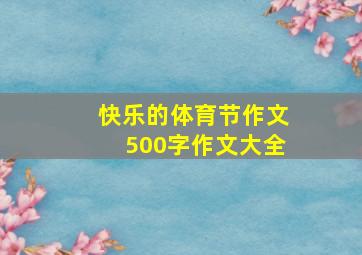 快乐的体育节作文
500字作文大全